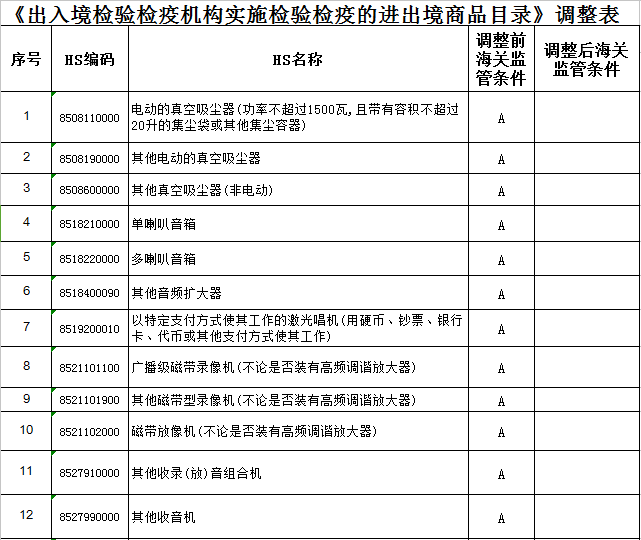 《出入境检验检疫机构实施检验检疫的进出境商品目录》调整表

| 序号 | HS编码 | HS名称 | 调整前海关监管条件 | 调整后海关监管条件 |
|---|---|---|---|---|
| 1 | 8508110000 | 电动的真空吸尘器(功率不超过1500瓦,且带有容积不超过20升的集尘袋或其他集尘容器) | A | |
| 2 | 8508190000 | 其他电动的真空吸尘器 | A | |
| 3 | 8508600000 | 其他真空吸尘器(非电动) | A | |
| 4 | 8518210000 | 单喇叭音箱 | A | |
| 5 | 8518220000 | 多喇叭音箱 | A | |
| 6 | 8518400090 | 其他音频扩大器 | A | |
| 7 | 8519200010 | 以特定支付方式使其工作的激光唱机(用硬币、钞票、银行卡、代币或其他支付方式使其工作) | A | |
| 8 | 8521101100 | 广播级磁带录像机(不论是否装有高频调谐放大器) | A | |
| 9 | 8521101900 | 其他磁带型录像机(不论是否装有高频调谐放大器) | A | |
| 10 | 8521102000 | 磁带放像机(不论是否装有高频调谐放大器) | A | |
| 11 | 8527910000 | 其他收录(放)音组合机 | A | |
| 12 | 8527990000 | 其他收音机 | A | |